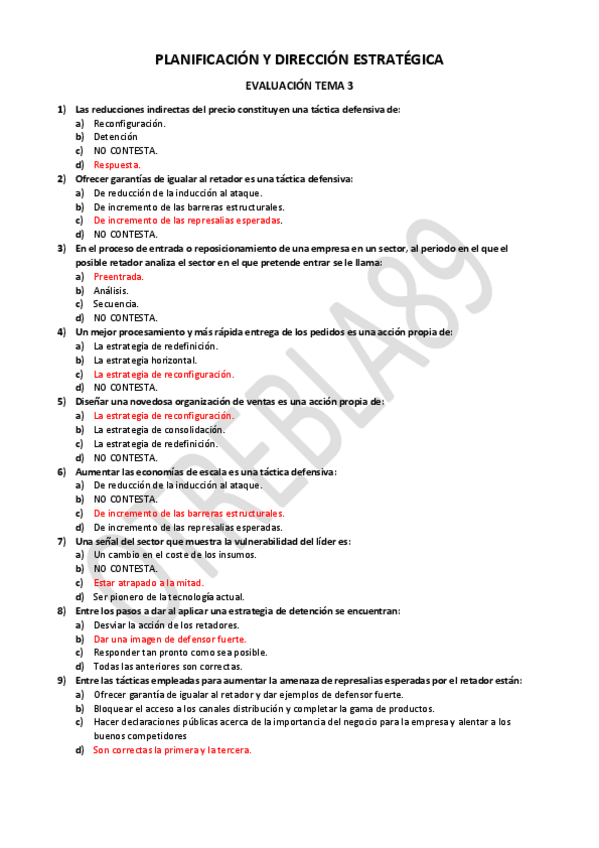 PLANIFICACIÓN Y DIRECCIÓN ESTRATÉGICA

EVALUACIÓN TEMA 3

1) Las reducciones indirectas del precio constituyen una táctica defensiva de:
a) Reconfiguración.
b) Detención
c) NO CONTESTA.
d) Respuesta.

2) Ofrecer garantías de igualar al retador es una táctica defensiva:
a) De reducción de la inducción al ataque.
b) De incremento de las barreras estructurales.
c) De incremento de las represalias esperadas.
d) NO CONTESTA.

3) En el proceso de entrada o reposicionamiento de una empresa en un sector, al periodo en el que el posible retador analiza el sector en el que pretende entrar se le llama:
a) Preentrada.
b) Análisis.
c) Secuencia.
d) NO CONTESTA.

4) Un mejor procesamiento y más rápida entrega de los pedidos es una acción propia de:
a) La estrategia de redefinición.
b) La estrategia horizontal.
c) La estrategia de reconfiguración.
d) NO CONTESTA.

5) Diseñar una novedosa organización de ventas es una acción propia de:
a) La estrategia de reconfiguración.
b) La estrategia de consolidación.
c) La estrategia de redefinición.
d) NO CONTESTA.

6) Aumentar las economías de escala es una táctica defensiva:
a) De reducción de la inducción al ataque.
b) NO CONTESTA.
c) De incremento de las barreras estructurales.
d) De incremento de las represalias esperadas.

7) Una señal del sector que muestra la vulnerabilidad del líder es:
a) Un cambio en el coste de los insumos.
b) NO CONTESTA.
c) Estar atrapado a la mitad.
d) Ser pionero de la tecnología actual.

8) Entre los pasos a dar al aplicar una estrategia de detención se encuentran:
a) Desviar la acción de los retadores.
b) Dar una imagen de defensor fuerte.
c) Responder tan pronto como sea posible.
d) Todas las anteriores son correctas.

9) Entre las tácticas empleadas para aumentar la amenaza de represalias esperadas por el retador están:
a) Ofrecer garantía de igualar al retador y dar ejemplos de defensor fuerte.
b) Bloquear el acceso a los canales distribución y completar la gama de productos.
c) Hacer declaraciones públicas acerca de la importancia del negocio para la empresa y alentar a los buenos competidores
d) Son correctas la primera y la tercera.

REBLA89